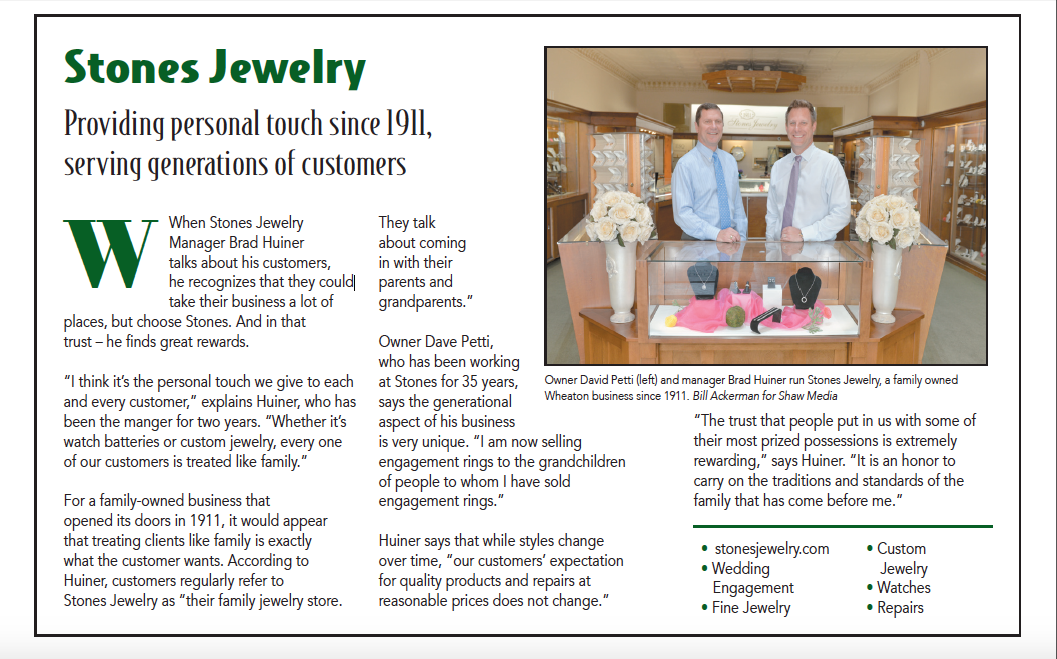 Stones Jewelry

Providing personal touch since 1911, serving generations of customers

When Stones Jewelry Manager Brad Huiner talks about his customers, he recognizes that they could take their business a lot of places, but choose Stones. And in that trust – he finds great rewards.

"I think it's the personal touch we give to each and every customer," explains Huiner, who has been the manger for two years. "Whether it's watch batteries or custom jewelry, every one of our customers is treated like family."

For a family-owned business that opened its doors in 1911, it would appear that treating clients like family is exactly what the customer wants. According to Huiner, customers regularly refer to Stones Jewelry as "their family jewelry store.

They talk about coming in with their parents and grandparents."

Owner Dave Petti, who has been working at Stones for 35 years, says the generational aspect of his business is very unique. "I am now selling engagement rings to the grandchildren of people to whom I have sold engagement rings."

Huiner says that while styles change over time, "our customers' expectation for quality products and repairs at reasonable prices does not change."

Owner David Petti (left) and manager Brad Huiner run Stones Jewelry, a family owned Wheaton business since 1911. Bill Ackerman for Shaw Media

"The trust that people put in us with some of their most prized possessions is extremely rewarding," says Huiner. "It is an honor to carry on the traditions and standards of the family that has come before me."

• stonesjewelry.com
• Wedding Engagement
• Fine Jewelry
• Custom Jewelry
• Watches
• Repairs